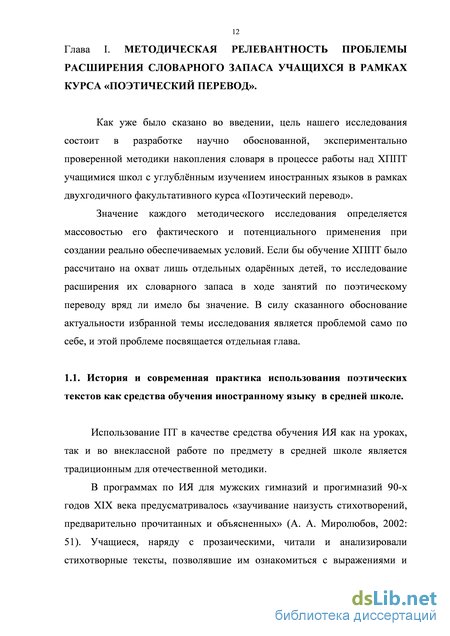 12

Глава I. МЕТОДИЧЕСКАЯ РЕЛЕВАНТНОСТЬ ПРОБЛЕМЫ РАСШИРЕНИЯ СЛОВАРНОГО ЗАПАСА УЧАЩИХСЯ В РАМКАХ КУРСА «ПОЭТИЧЕСКИЙ ПЕРЕВОД».

Как уже было сказано во введении, цель нашего исследования состоит в разработке научно обоснованной, экспериментально проверенной методики накопления словаря в процессе работы над ХППТ учащимися школ с углублённым изучением иностранных языков в рамках двухгодичного факультативного курса «Поэтический перевод».

Значение каждого методического исследования определяется массовостью его фактического и потенциального применения при создании реально обеспечиваемых условий. Если бы обучение ХППТ было рассчитано на охват лишь отдельных одарённых детей, то исследование расширения их словарного запаса в ходе занятий по поэтическому переводу вряд ли имело бы значение. В силу сказанного обоснование актуальности избранной темы исследования является проблемой само по себе, и этой проблеме посвящается отдельная глава.

1.1. История и современная практика использования поэтических текстов как средства обучения иностранному языку в средней школе.

Использование ПТ в качестве средства обучения ИЯ как на уроках, так и во внеклассной работе по предмету в средней школе является традиционным для отечественной методики.

В программах по ИЯ для мужских гимназий и прогимназий 90-х годов XIX века предусматривалось «заучивание наизусть стихотворений, предварительно прочитанных и объясненных» (А. А. Миролюбов, 2002: 51). Учащиеся, наряду с прозаическими, читали и анализировали стихотворные тексты, позволявшие им ознакомиться с выражениями и

dsLib.net
библиотека диссертаций